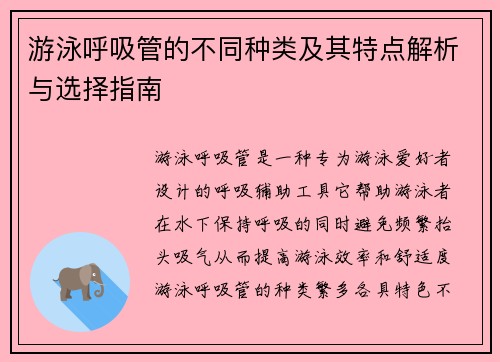 游泳呼吸管的不同种类及其特点解析与选择指南

游泳呼吸管是一种专为游泳爱好者设计的呼吸辅助工具它帮助游泳者在水下保持呼吸的同时避免频繁抬头吸气从而提高游泳效率和舒适度游泳呼吸管的种类繁多各具特色不